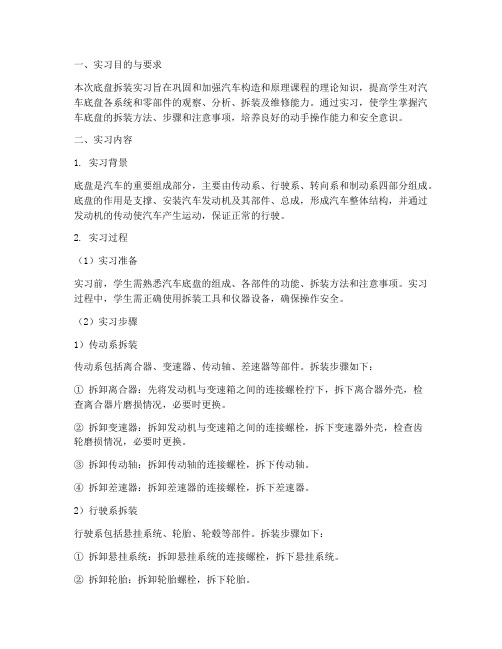 一、实习目的与要求

本次底盘拆装实习旨在巩固和加强汽车构造和原理课程的理论知识，提高学生对汽车底盘各系统和零部件的观察、分析、拆装及维修能力。通过实习，使学生掌握汽车底盘的拆装方法、步骤和注意事项，培养良好的动手操作能力和安全意识。

二、实习内容

1. 实习背景

底盘是汽车的重要组成部分，主要由传动系、行驶系、转向系和制动系四部分组成。底盘的作用是支撑、安装汽车发动机及其部件、总成，形成汽车整体结构，并通过发动机的传动使汽车产生运动，保证正常的行驶。

2. 实习过程

（1）实习准备

实习前，学生需熟悉汽车底盘的组成、各部件的功能、拆装方法和注意事项。实习过程中，学生需正确使用拆装工具和仪器设备，确保操作安全。

（2）实习步骤

1）传动系拆装

传动系包括离合器、变速器、传动轴、差速器等部件。拆装步骤如下：

① 拆卸离合器：先将发动机与变速箱之间的连接螺栓拧下，拆下离合器外壳，检查离合器片磨损情况，必要时更换。

② 拆卸变速器：拆卸发动机与变速箱之间的连接螺栓，拆下变速器外壳，检查齿轮磨损情况，必要时更换。

③ 拆卸传动轴：拆卸传动轴的连接螺栓，拆下传动轴。

④ 拆卸差速器：拆卸差速器的连接螺栓，拆下差速器。

2）行驶系拆装

行驶系包括悬挂系统、轮胎、轮毂等部件。拆装步骤如下：

① 拆卸悬挂系统：拆卸悬挂系统的连接螺栓，拆下悬挂系统。

② 拆卸轮胎：拆卸轮胎螺栓，拆下轮胎。